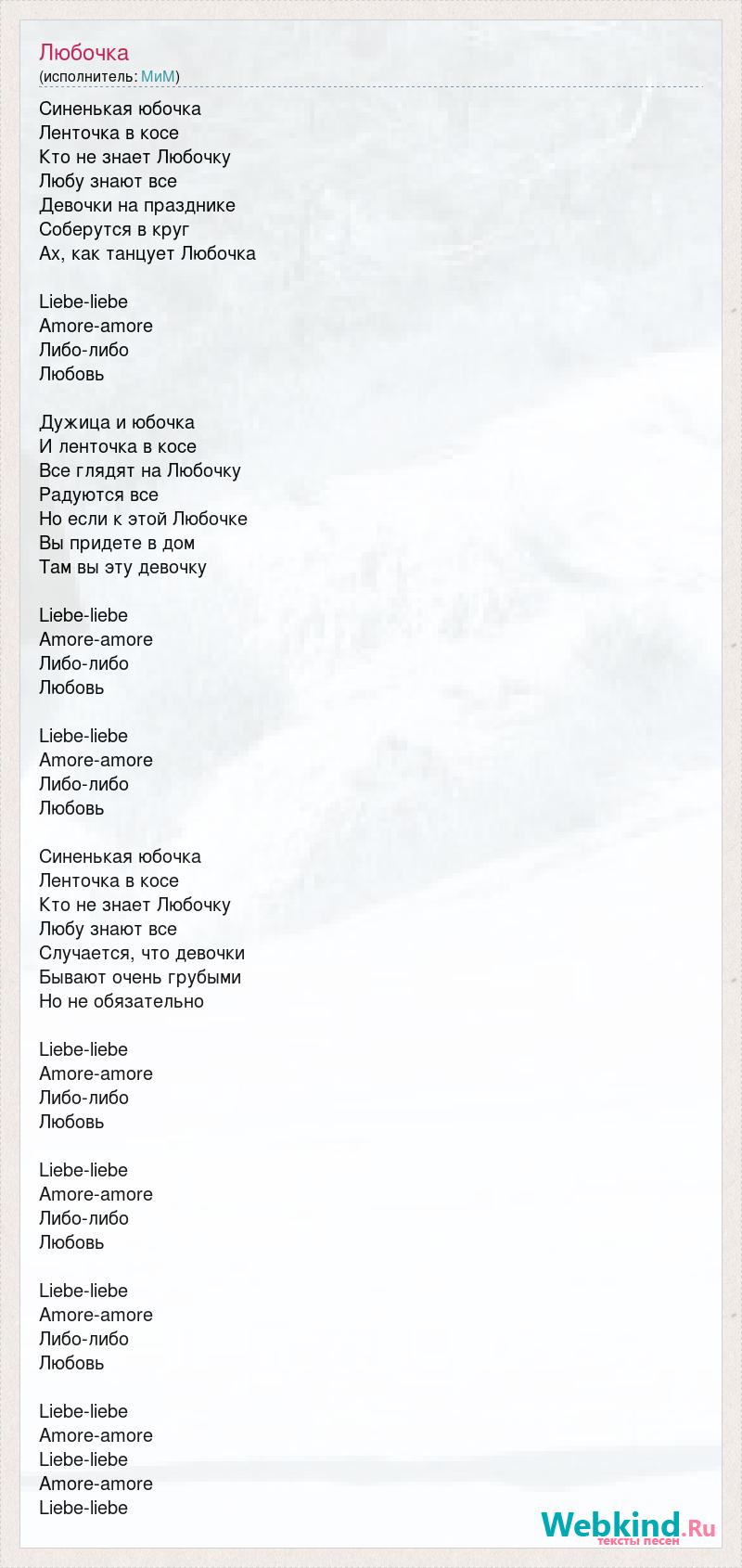 Любочка
(исполнитель: МиМ)

Синенькая юбочка
Ленточка в косе
Кто не знает Любочку
Любу знают все
Девочки на празднике
Соберутся в круг
Ах, как танцует Любочка

Liebe-liebe
Amore-amore
Либо-либо
Любовь

Дужица и юбочка
И ленточка в косе
Все глядят на Любочку
Радуются все
Но если к этой Любочке
Вы придете в дом
Там вы эту девочку

Liebe-liebe
Amore-amore
Либо-либо
Любовь

Liebe-liebe
Amore-amore
Либо-либо
Любовь

Синенькая юбочка
Ленточка в косе
Кто не знает Любочку
Любу знают все
Случается, что девочки
Бывают очень грубыми
Но не обязательно

Liebe-liebe
Amore-amore
Либо-либо
Любовь

Liebe-liebe
Amore-amore
Либо-либо
Любовь

Liebe-liebe
Amore-amore
Либо-либо
Любовь

Liebe-liebe
Amore-amore
Liebe-liebe
Amore-amore
Liebe-liebe

Webkind.Ru
тексты песен